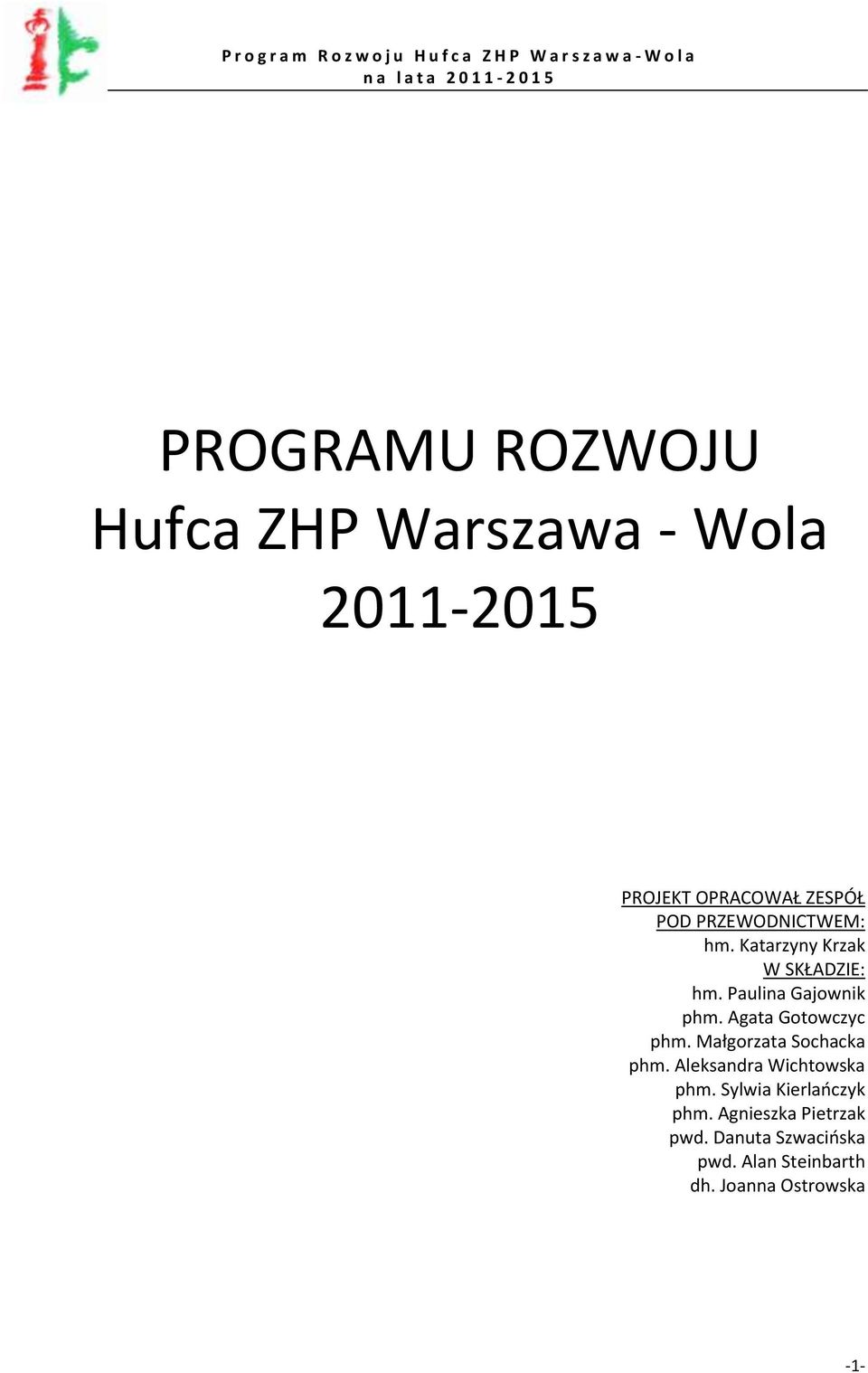 Program Rozwoju Hufca ZHP Warszawa-Wola na lata 2011-2015

PROGRAMU ROZWOJU
Hufca ZHP Warszawa - Wola
2011-2015

PROJEKT OPRACOWAŁ ZESPÓŁ
POD PRZEWODNICTWEM:
hm. Katarzyny Krzak
W SKŁADZIE:
hm. Paulina Gajownik
phm. Agata Gotowczyc
phm. Małgorzata Sochacka
phm. Aleksandra Wichtowska
phm. Sylwia Kierlańczyk
phm. Agnieszka Pietrzak
pwd. Danuta Szwacińska
pwd. Alan Steinbarth
dh. Joanna Ostrowska

-1-